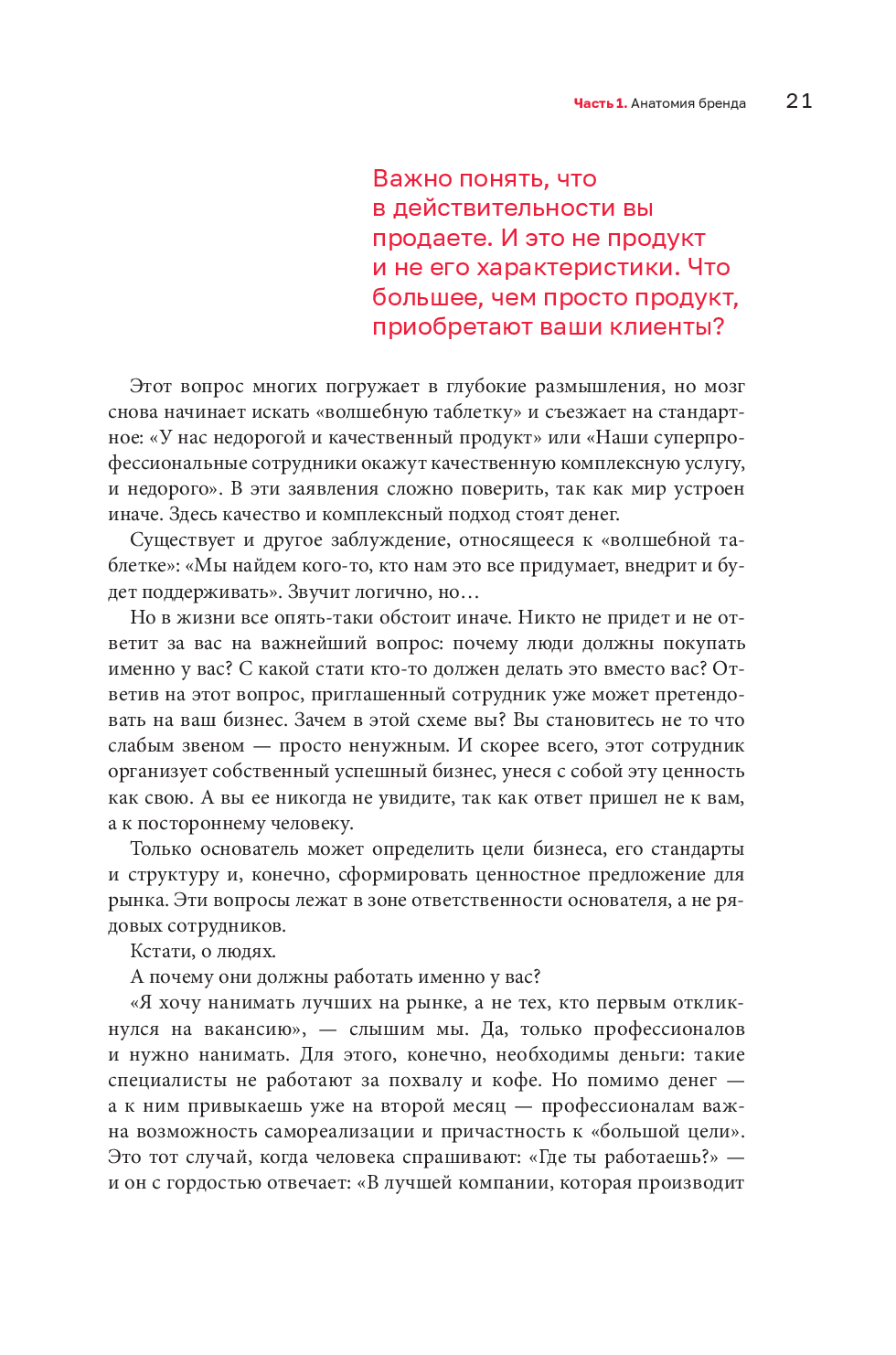 Часть 1. Анатомия бренда 21

Важно понять, что в действительности вы продаете. И это не продукт и не его характеристики. Что большее, чем просто продукт, приобретают ваши клиенты?

Этот вопрос многих погружает в глубокие размышления, но мозг снова начинает искать «волшебную таблетку» и съезжает на стандартное: «У нас недорогой и качественный продукт» или «Наши суперпрофессиональные сотрудники окажут качественную комплексную услугу, и недорого». В эти заявления сложно поверить, так как мир устроен иначе. Здесь качество и комплексный подход стоят денег.

Существует и другое заблуждение, относящееся к «волшебной таблетке»: «Мы найдем кого-то, кто нам это все придумает, внедрит и будет поддерживать». Звучит логично, но…

Но в жизни все опять-таки обстоит иначе. Никто не придет и не ответит за вас на важнейший вопрос: почему люди должны покупать именно у вас? С какой стати кто-то должен делать это вместо вас? Ответив на этот вопрос, приглашенный сотрудник уже может претендовать на ваш бизнес. Зачем в этой схеме вы? Вы становитесь не то что слабым звеном — просто ненужным. И скорее всего, этот сотрудник организует собственный успешный бизнес, унеся с собой эту ценность как свою. А вы ее никогда не увидите, так как ответ пришел не к вам, а к постороннему человеку.

Только основатель может определить цели бизнеса, его стандарты и структуру и, конечно, сформировать ценностное предложение для рынка. Эти вопросы лежат в зоне ответственности основателя, а не рядовых сотрудников.

Кстати, о людях.

А почему они должны работать именно у вас?

«Я хочу нанимать лучших на рынке, а не тех, кто первым откликнулся на вакансию», — слышим мы. Да, только профессионалов и нужно нанимать. Для этого, конечно, необходимы деньги: такие специалисты не работают за похвалу и кофе. Но помимо денег — а к ним привыкаешь уже на второй месяц — профессионалам важна возможность самореализации и причастность к «большой цели». Это тот случай, когда человека спрашивают: «Где ты работаешь?» — и он с гордостью отвечает: «В лучшей компании, которая производит